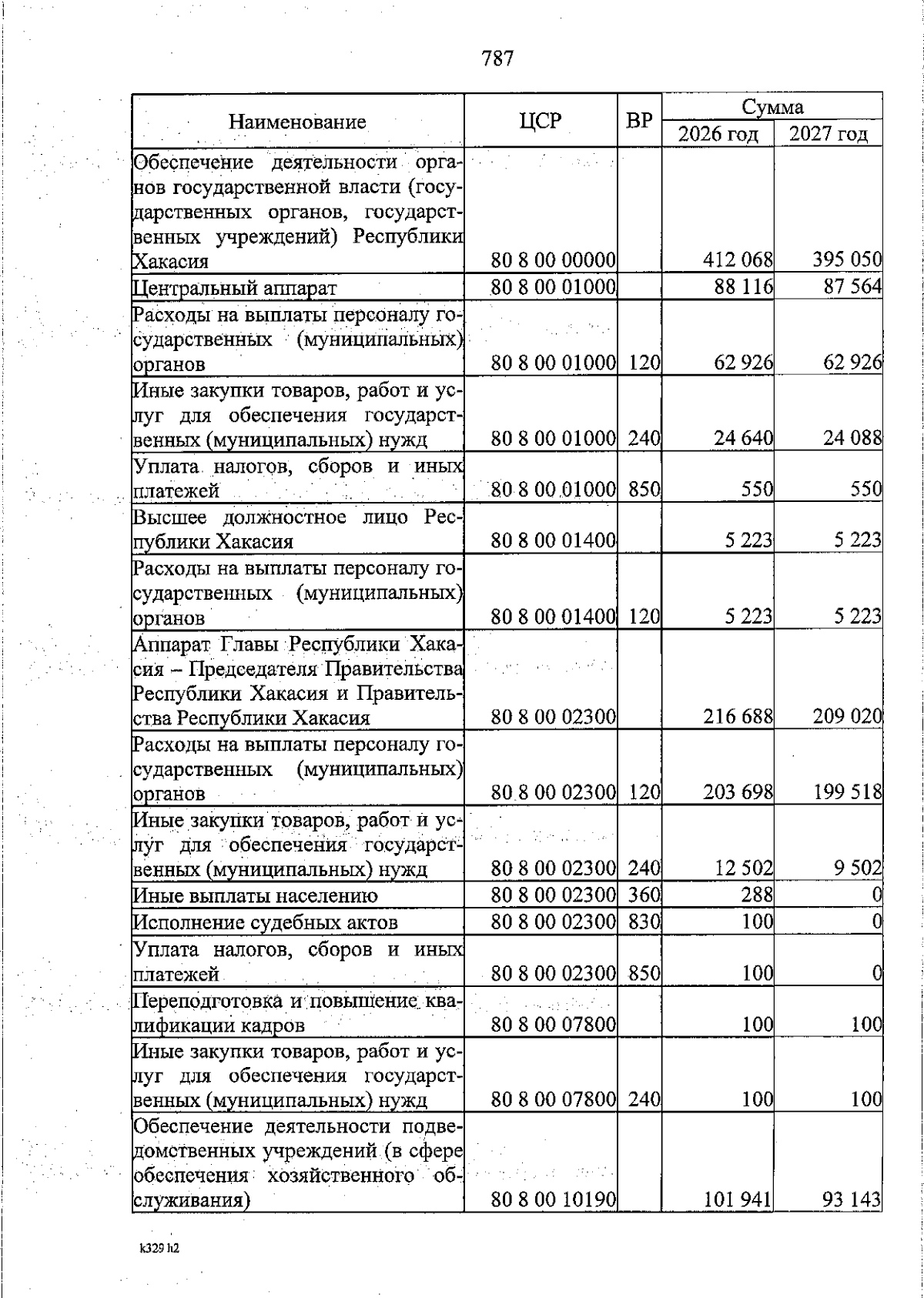 787

| Наименование | ЦСР | ВР | Сумма 2026 год | Сумма 2027 год |
|---|---|---|---|---|
| Обеспечение деятельности органов государственной власти (государственных органов, государственных учреждений) Республики Хакасия | 80 8 00 00000 | | 412 068 | 395 050 |
| Центральный аппарат | 80 8 00 01000 | | 88 116 | 87 564 |
| Расходы на выплаты персоналу государственных (муниципальных) органов | 80 8 00 01000 | 120 | 62 926 | 62 926 |
| Иные закупки товаров, работ и услуг для обеспечения государственных (муниципальных) нужд | 80 8 00 01000 | 240 | 24 640 | 24 088 |
| Уплата налогов, сборов и иных платежей | 80 8 00 01000 | 850 | 550 | 550 |
| Высшее должностное лицо Республики Хакасия | 80 8 00 01400 | | 5 223 | 5 223 |
| Расходы на выплаты персоналу государственных (муниципальных) органов | 80 8 00 01400 | 120 | 5 223 | 5 223 |
| Аппарат Главы Республики Хакасия – Председателя Правительства Республики Хакасия и Правительства Республики Хакасия | 80 8 00 02300 | | 216 688 | 209 020 |
| Расходы на выплаты персоналу государственных (муниципальных) органов | 80 8 00 02300 | 120 | 203 698 | 199 518 |
| Иные закупки товаров, работ и услуг для обеспечения государственных (муниципальных) нужд | 80 8 00 02300 | 240 | 12 502 | 9 502 |
| Иные выплаты населению | 80 8 00 02300 | 360 | 288 | 0 |
| Исполнение судебных актов | 80 8 00 02300 | 830 | 100 | 0 |
| Уплата налогов, сборов и иных платежей | 80 8 00 02300 | 850 | 100 | 0 |
| Переподготовка и повышение квалификации кадров | 80 8 00 07800 | | 100 | 100 |
| Иные закупки товаров, работ и услуг для обеспечения государственных (муниципальных) нужд | 80 8 00 07800 | 240 | 100 | 100 |
| Обеспечение деятельности подведомственных учреждений (в сфере обеспечения хозяйственного обслуживания) | 80 8 00 10190 | | 101 941 | 93 143 |

k329 h2